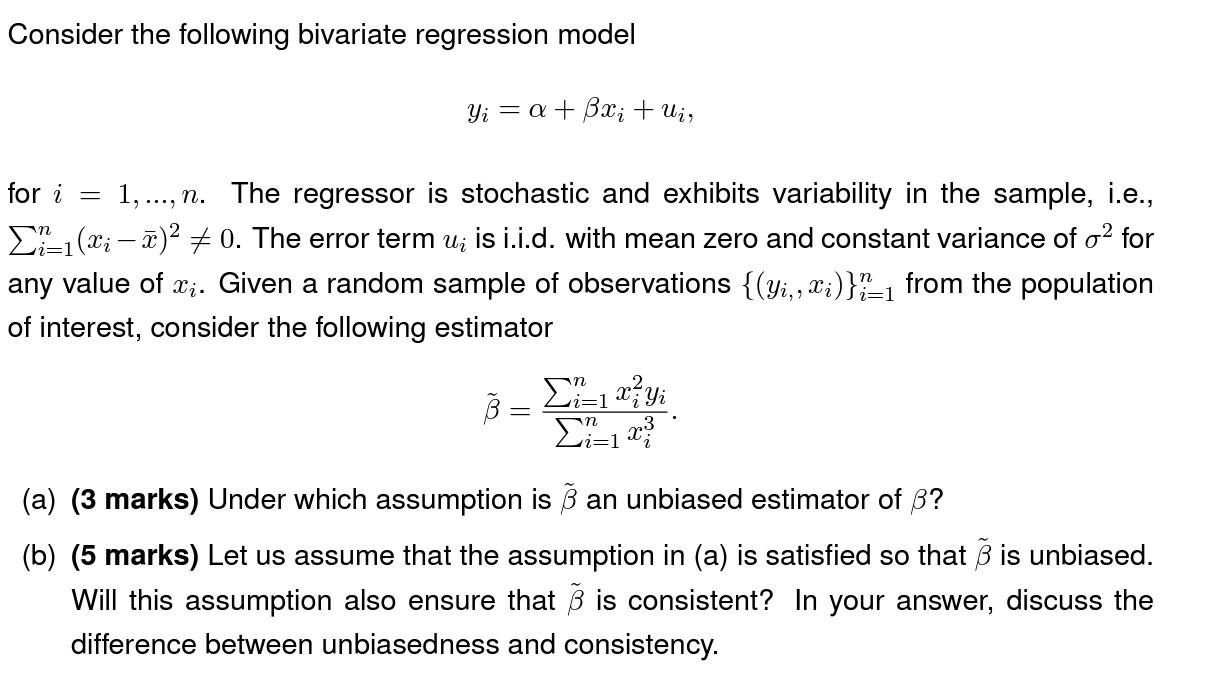 Consider the following bivariate regression model

$$y_i = \alpha + \beta x_i + u_i,$$

for $i = 1, ..., n$. The regressor is stochastic and exhibits variability in the sample, i.e., $\sum_{i=1}^{n}(x_i - \bar{x})^2 \neq 0$. The error term $u_i$ is i.i.d. with mean zero and constant variance of $\sigma^2$ for any value of $x_i$. Given a random sample of observations $\{(y_{i,}, x_i)\}_{i=1}^{n}$ from the population of interest, consider the following estimator

$$\tilde{\beta} = \frac{\sum_{i=1}^{n} x_i^2 y_i}{\sum_{i=1}^{n} x_i^3}.$$

(a) **(3 marks)** Under which assumption is $\tilde{\beta}$ an unbiased estimator of $\beta$?

(b) **(5 marks)** Let us assume that the assumption in (a) is satisfied so that $\tilde{\beta}$ is unbiased. Will this assumption also ensure that $\tilde{\beta}$ is consistent? In your answer, discuss the difference between unbiasedness and consistency.